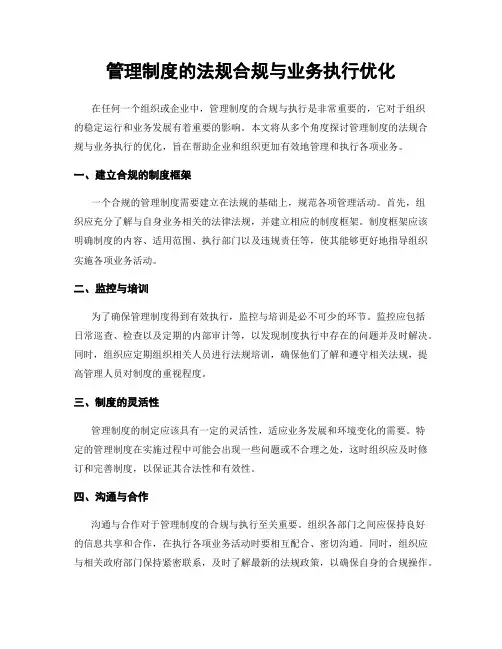 管理制度的法规合规与业务执行优化

在任何一个组织或企业中，管理制度的合规与执行是非常重要的，它对于组织的稳定运行和业务发展有着重要的影响。本文将从多个角度探讨管理制度的法规合规与业务执行的优化，旨在帮助企业和组织更加有效地管理和执行各项业务。

一、建立合规的制度框架

一个合规的管理制度需要建立在法规的基础上，规范各项管理活动。首先，组织应充分了解与自身业务相关的法律法规，并建立相应的制度框架。制度框架应该明确制度的内容、适用范围、执行部门以及违规责任等，使其能够更好地指导组织实施各项业务活动。

二、监控与培训

为了确保管理制度得到有效执行，监控与培训是必不可少的环节。监控应包括日常巡查、检查以及定期的内部审计等，以发现制度执行中存在的问题并及时解决。同时，组织应定期组织相关人员进行法规培训，确保他们了解和遵守相关法规，提高管理人员对制度的重视程度。

三、制度的灵活性

管理制度的制定应该具有一定的灵活性，适应业务发展和环境变化的需要。特定的管理制度在实施过程中可能会出现一些问题或不合理之处，这时组织应及时修订和完善制度，以保证其合法性和有效性。

四、沟通与合作

沟通与合作对于管理制度的合规与执行至关重要。组织各部门之间应保持良好的信息共享和合作，在执行各项业务活动时要相互配合、密切沟通。同时，组织应与相关政府部门保持紧密联系，及时了解最新的法规政策，以确保自身的合规操作。